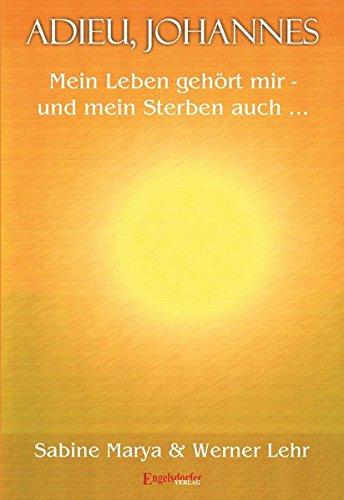 ADIEU, JOHANNES

Mein Leben gehört mir - und mein Sterben auch ...

Sabine Marya & Werner Lehr

Engelsdorfer VERLAG